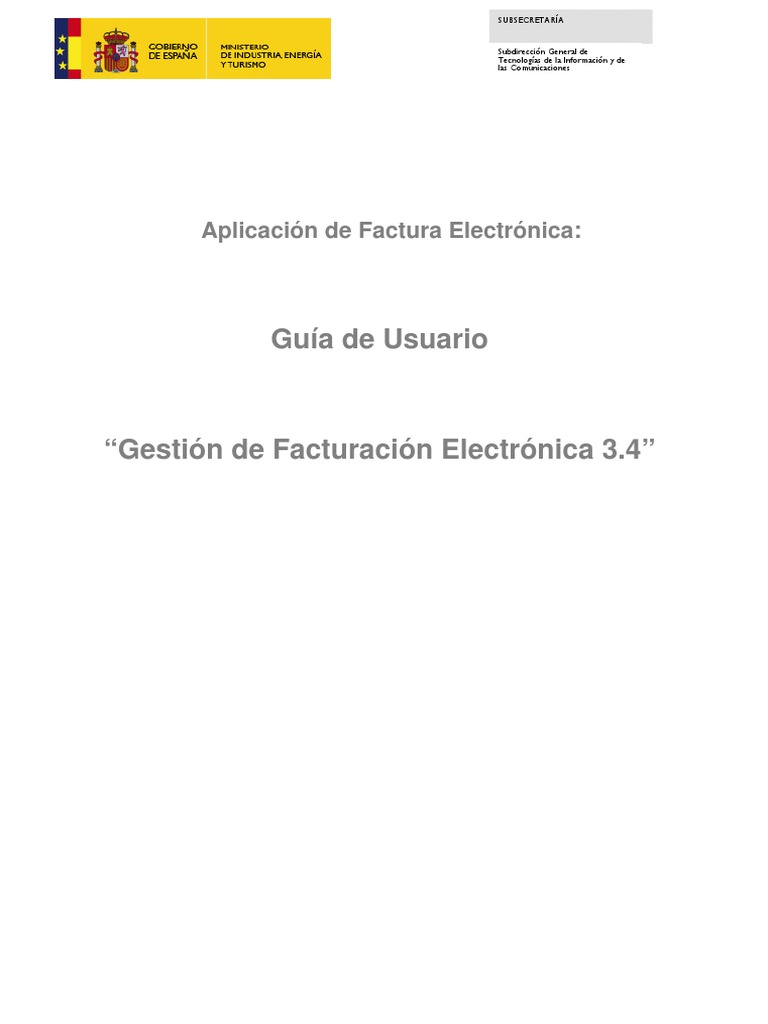 GOBIERNO
DE ESPAÑA

MINISTERIO
DE INDUSTRIA, ENERGÍA
Y TURISMO

SUBSECRETARÍA

Subdirección General de Tecnologías de la Información y de las Comunicaciones

Aplicación de Factura Electrónica:

Guía de Usuario

"Gestión de Facturación Electrónica 3.4"